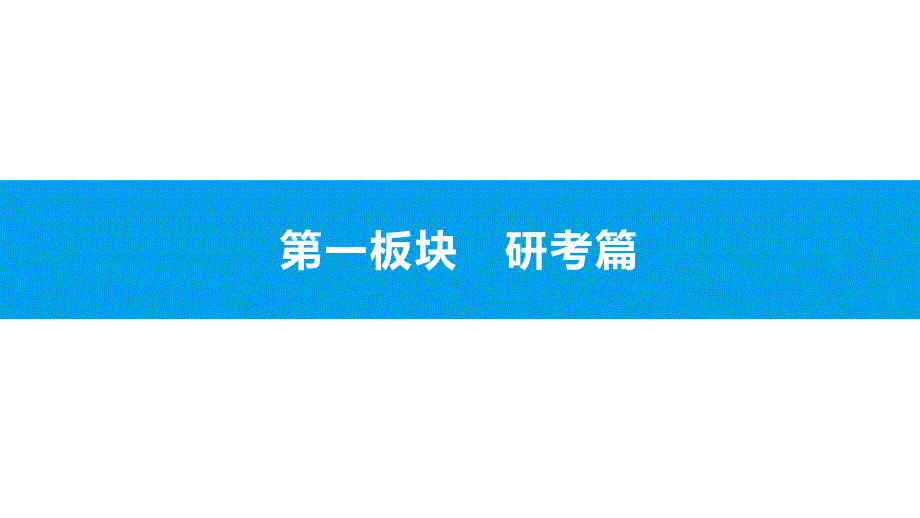 第一板块　研考篇